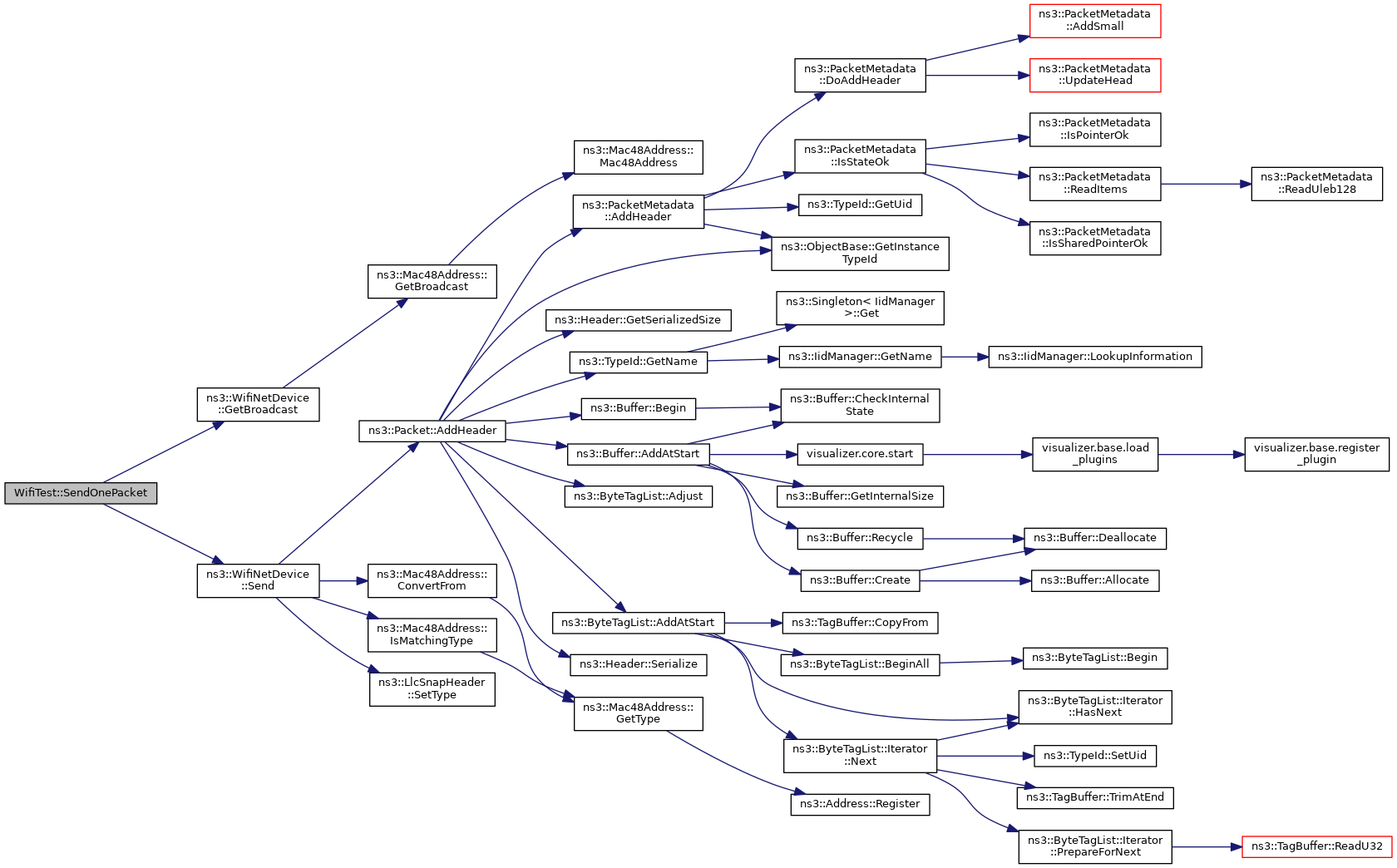 WifiTest::SendOnePacket

ns3::WifiNetDevice::GetBroadcast

ns3::WifiNetDevice::Send

ns3::Mac48Address::GetBroadcast

ns3::Packet::AddHeader

ns3::Mac48Address::ConvertFrom

ns3::Mac48Address::IsMatchingType

ns3::LlcSnapHeader::SetType

ns3::Mac48Address::Mac48Address

ns3::PacketMetadata::AddHeader

ns3::Header::GetSerializedSize

ns3::TypeId::GetName

ns3::Buffer::Begin

ns3::Buffer::AddAtStart

ns3::ByteTagList::Adjust

ns3::ByteTagList::AddAtStart

ns3::Header::Serialize

ns3::Mac48Address::GetType

ns3::PacketMetadata::DoAddHeader

ns3::PacketMetadata::IsStateOk

ns3::TypeId::GetUid

ns3::ObjectBase::GetInstanceTypeId

ns3::Singleton< IidManager >::Get

ns3::IidManager::GetName

ns3::Buffer::CheckInternalState

visualizer.core.start

ns3::Buffer::GetInternalSize

ns3::Buffer::Recycle

ns3::Buffer::Create

ns3::TagBuffer::CopyFrom

ns3::ByteTagList::BeginAll

ns3::ByteTagList::Iterator::Next

ns3::Address::Register

ns3::PacketMetadata::AddSmall

ns3::PacketMetadata::UpdateHead

ns3::PacketMetadata::IsPointerOk

ns3::PacketMetadata::ReadItems

ns3::PacketMetadata::IsSharedPointerOk

ns3::IidManager::LookupInformation

visualizer.base.load_plugins

ns3::Buffer::Deallocate

ns3::Buffer::Allocate

ns3::ByteTagList::Begin

ns3::ByteTagList::Iterator::HasNext

ns3::TypeId::SetUid

ns3::TagBuffer::TrimAtEnd

ns3::ByteTagList::Iterator::PrepareForNext

ns3::PacketMetadata::ReadUleb128

visualizer.base.register_plugin

ns3::TagBuffer::ReadU32